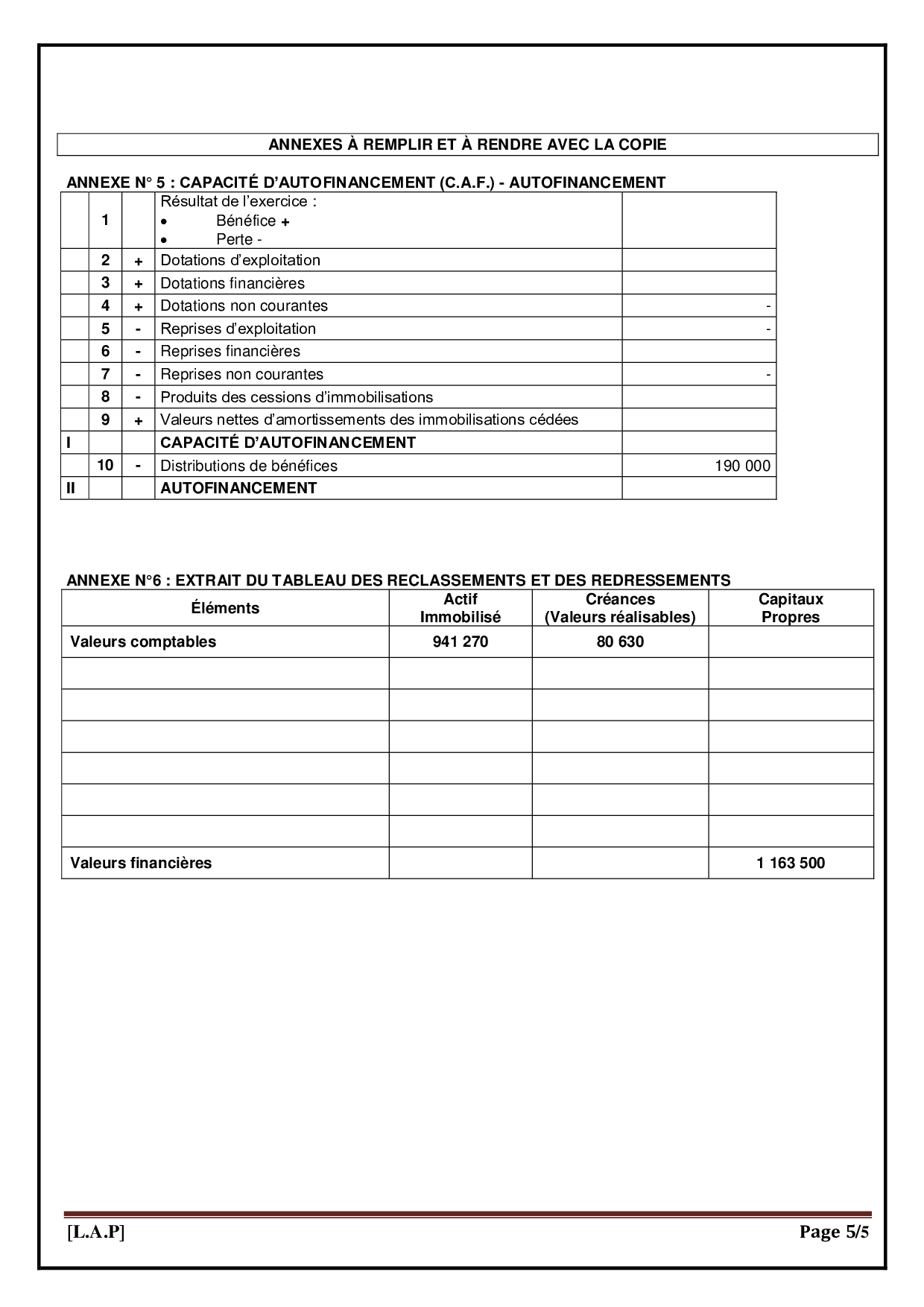 ANNEXES À REMPLIR ET À RENDRE AVEC LA COPIE

ANNEXE N° 5 : CAPACITÉ D'AUTOFINANCEMENT (C.A.F.) - AUTOFINANCEMENT

| | | | | |
|---|---|---|---|---|
| | 1 | | Résultat de l'exercice : • Bénéfice + • Perte - | |
| | 2 | + | Dotations d'exploitation | |
| | 3 | + | Dotations financières | |
| | 4 | + | Dotations non courantes | - |
| | 5 | - | Reprises d'exploitation | - |
| | 6 | - | Reprises financières | |
| | 7 | - | Reprises non courantes | - |
| | 8 | - | Produits des cessions d'immobilisations | |
| | 9 | + | Valeurs nettes d'amortissements des immobilisations cédées | |
| I | | | CAPACITÉ D'AUTOFINANCEMENT | |
| | 10 | - | Distributions de bénéfices | 190 000 |
| II | | | AUTOFINANCEMENT | |

ANNEXE N°6 : EXTRAIT DU TABLEAU DES RECLASSEMENTS ET DES REDRESSEMENTS

| Éléments | Actif Immobilisé | Créances (Valeurs réalisables) | Capitaux Propres |
|---|---|---|---|
| Valeurs comptables | 941 270 | 80 630 | |
| | | | |
| | | | |
| | | | |
| | | | |
| | | | |
| | | | |
| Valeurs financières | | | 1 163 500 |

[L.A.P] Page 5/5